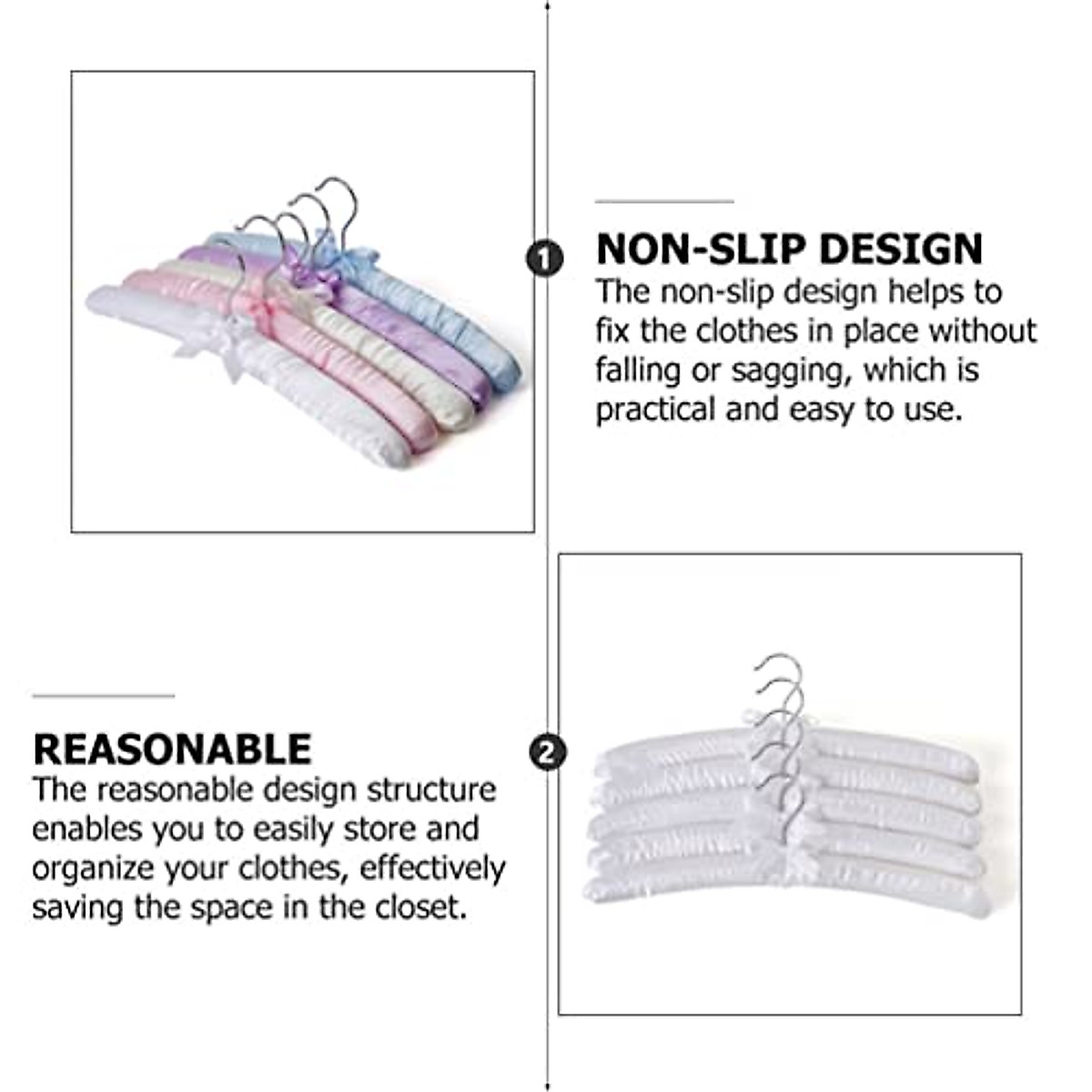 1

NON-SLIP DESIGN
The non-slip design helps to fix the clothes in place without falling or sagging, which is practical and easy to use.

REASONABLE
The reasonable design structure enables you to easily store and organize your clothes, effectively saving the space in the closet.

2